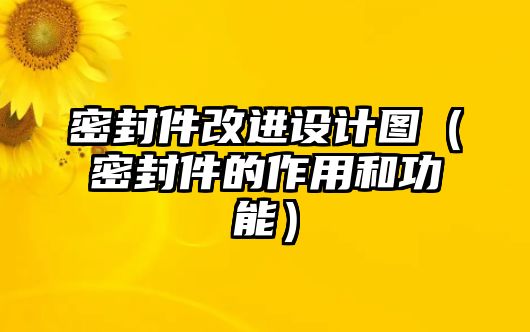 密封件改进设计图（密封件的作用和功能）